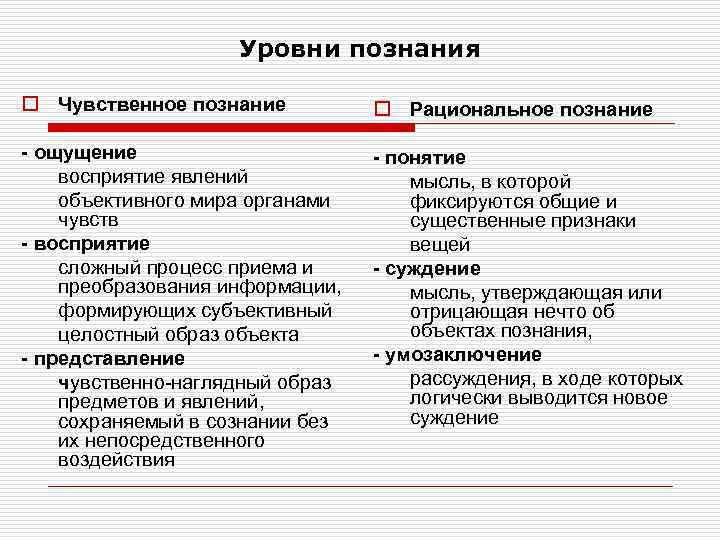 Уровни познания

Чувственное познание

- ощущение
восприятие явлений объективного мира органами чувств
- восприятие
сложный процесс приема и преобразования информации, формирующих субъективный целостный образ объекта
- представление
чувственно-наглядный образ предметов и явлений, сохраняемый в сознании без их непосредственного воздействия

Рациональное познание

- понятие
мысль, в которой фиксируются общие и существенные признаки вещей
- суждение
мысль, утверждающая или отрицающая нечто об объектах познания,
- умозаключение
рассуждения, в ходе которых логически выводится новое суждение